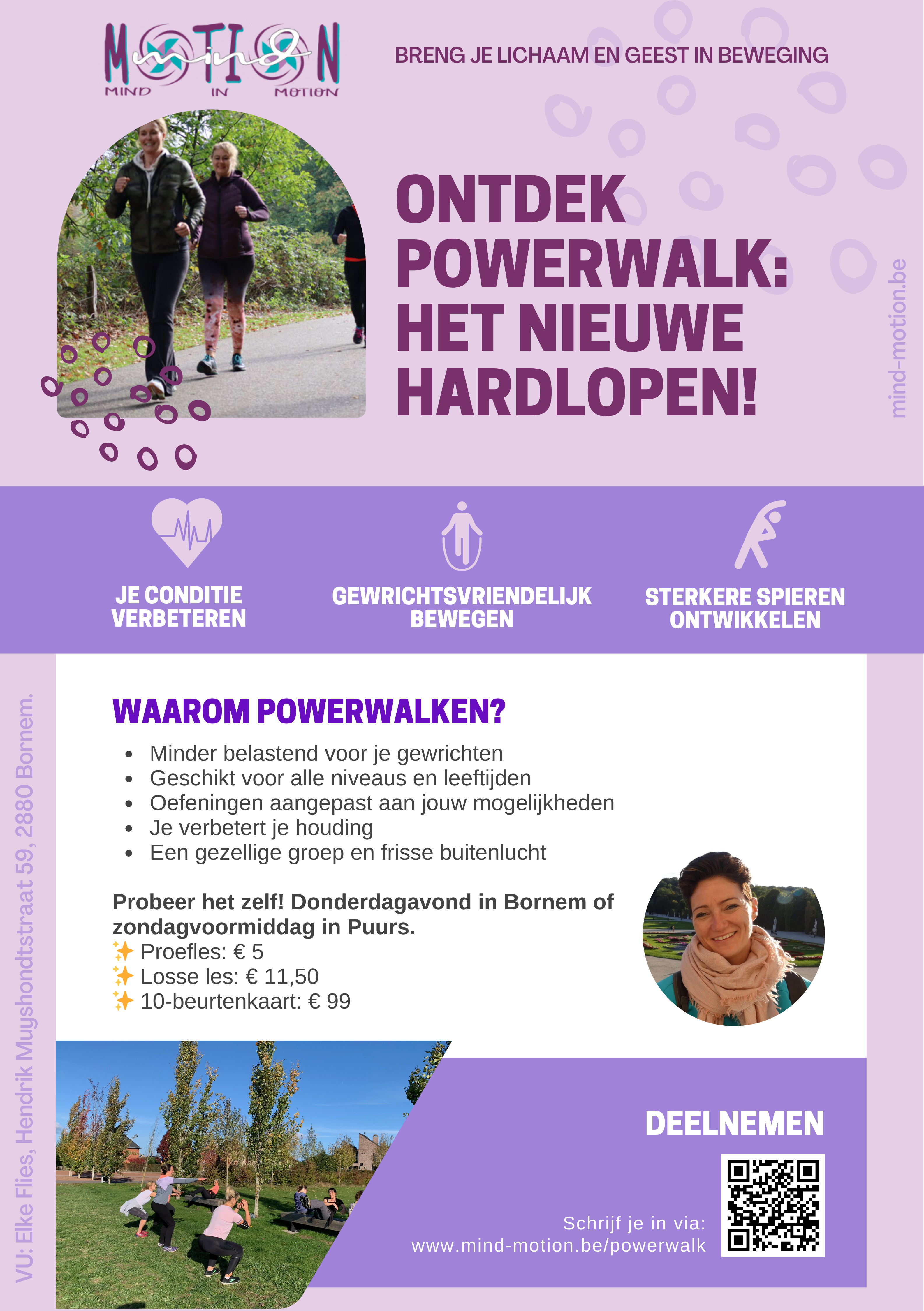 MOTION
mind
MIND IN MOTION

BRENG JE LICHAAM EN GEEST IN BEWEGING

ONTDEK POWERWALK: HET NIEUWE HARDLOPEN!

mind-motion.be

JE CONDITIE VERBETEREN

GEWRICHTSVRIENDELIJK BEWEGEN

STERKERE SPIEREN ONTWIKKELEN

WAAROM POWERWALKEN?

- Minder belastend voor je gewrichten
- Geschikt voor alle niveaus en leeftijden
- Oefeningen aangepast aan jouw mogelijkheden
- Je verbetert je houding
- Een gezellige groep en frisse buitenlucht

Probeer het zelf! Donderdagavond in Bornem of zondagvoormiddag in Puurs.
✨ Proefles: € 5
✨ Losse les: € 11,50
✨ 10-beurtenkaart: € 99

DEELNEMEN

Schrijf je in via:
www.mind-motion.be/powerwalk

VU: Elke Flies, Hendrik Muyshondtstraat 59, 2880 Bornem.